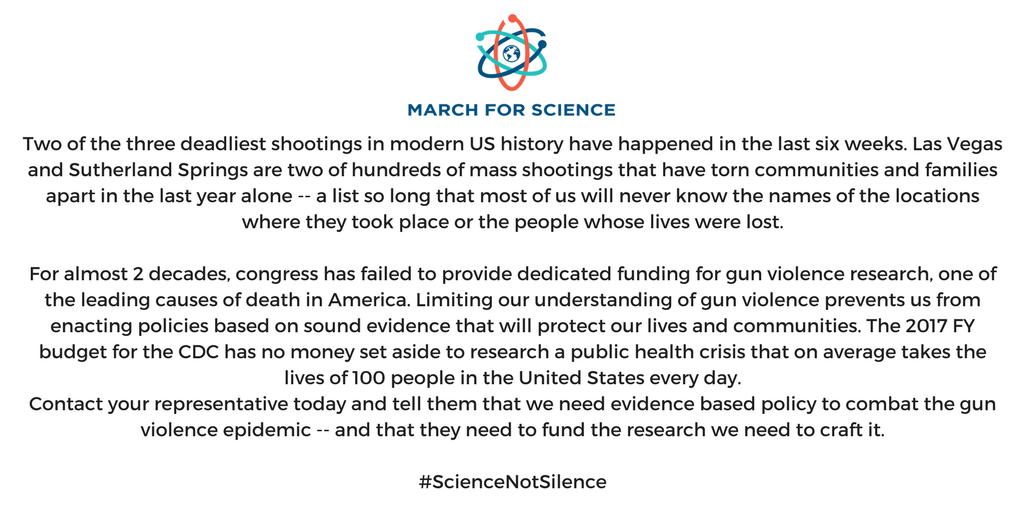 MARCH FOR SCIENCE

Two of the three deadliest shootings in modern US history have happened in the last six weeks. Las Vegas and Sutherland Springs are two of hundreds of mass shootings that have torn communities and families apart in the last year alone -- a list so long that most of us will never know the names of the locations where they took place or the people whose lives were lost.

For almost 2 decades, congress has failed to provide dedicated funding for gun violence research, one of the leading causes of death in America. Limiting our understanding of gun violence prevents us from enacting policies based on sound evidence that will protect our lives and communities. The 2017 FY budget for the CDC has no money set aside to research a public health crisis that on average takes the lives of 100 people in the United States every day.
Contact your representative today and tell them that we need evidence based policy to combat the gun violence epidemic -- and that they need to fund the research we need to craft it.

#ScienceNotSilence